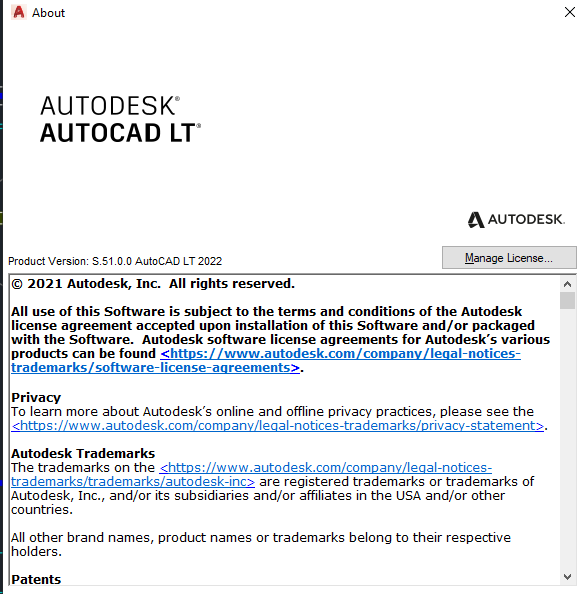 About

AUTODESK®
AUTOCAD LT®

AUTODESK.

Product Version: S.51.0.0 AutoCAD LT 2022

Manage License...

© 2021 Autodesk, Inc. All rights reserved.

All use of this Software is subject to the terms and conditions of the Autodesk license agreement accepted upon installation of this Software and/or packaged with the Software. Autodesk software license agreements for Autodesk's various products can be found <https://www.autodesk.com/company/legal-notices-trademarks/software-license-agreements>.

Privacy
To learn more about Autodesk's online and offline privacy practices, please see the <https://www.autodesk.com/company/legal-notices-trademarks/privacy-statement>.

Autodesk Trademarks
The trademarks on the <https://www.autodesk.com/company/legal-notices-trademarks/trademarks/autodesk-inc> are registered trademarks or trademarks of Autodesk, Inc., and/or its subsidiaries and/or affiliates in the USA and/or other countries.

All other brand names, product names or trademarks belong to their respective holders.

Patents